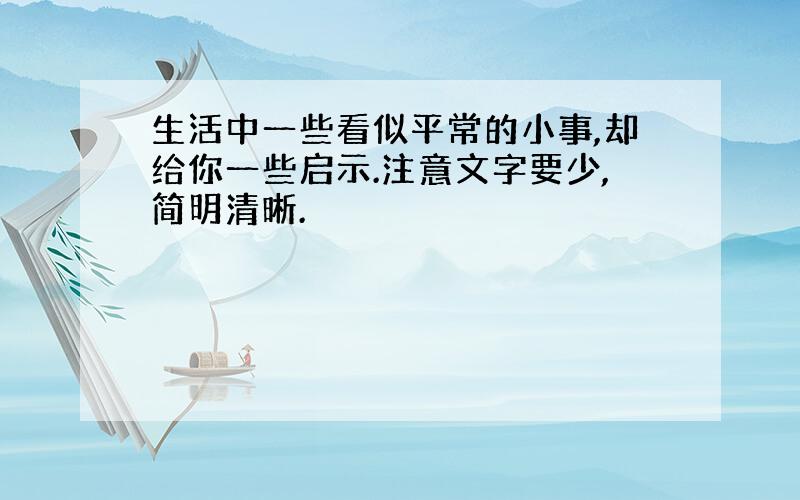 生活中一些看似平常的小事,却给你一些启示.注意文字要少,简明清晰.